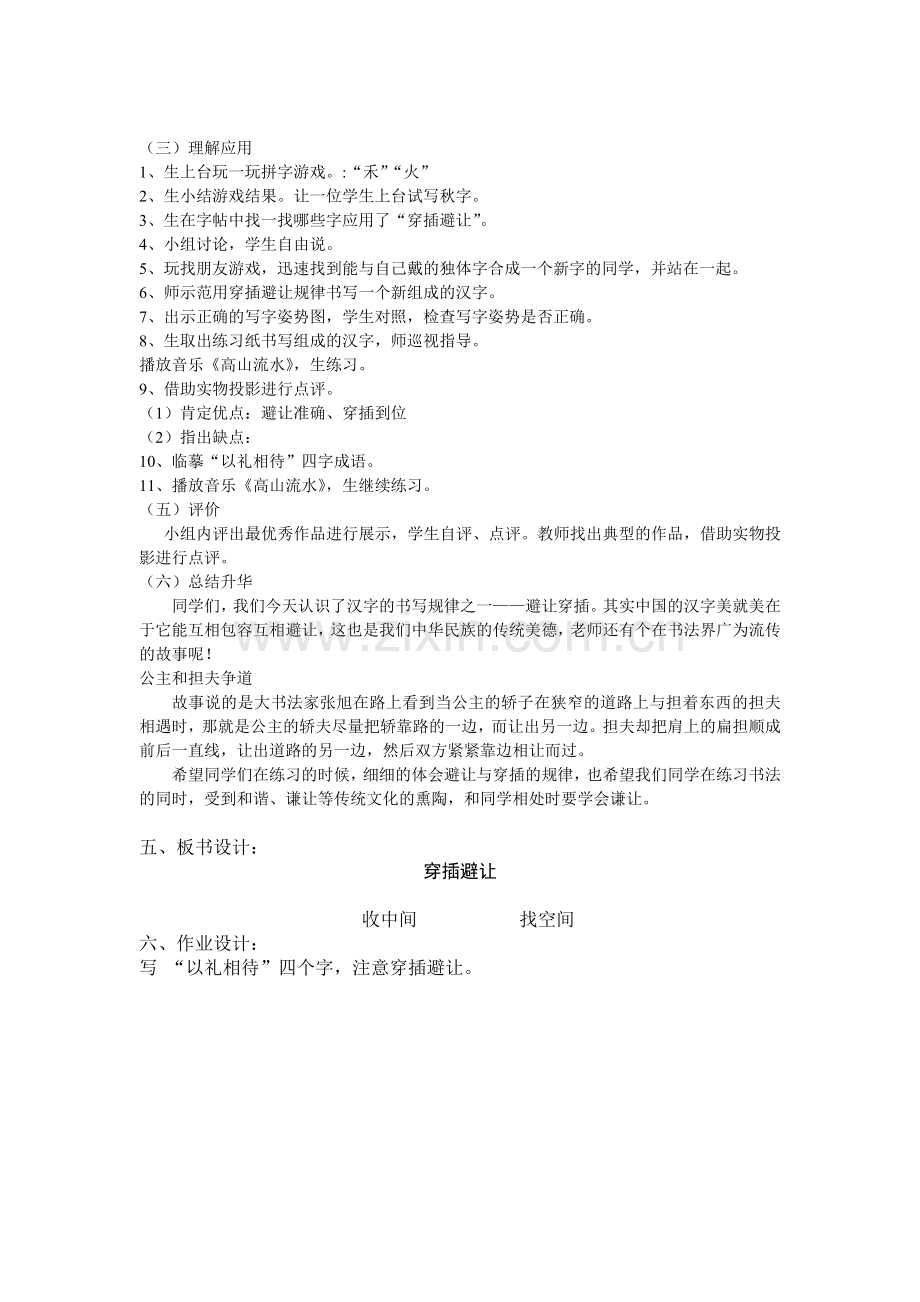 （三）理解应用
1、生上台玩一玩拼字游戏。:“禾”“火”
2、生小结游戏结果。让一位学生上台试写秋字。
3、生在字帖中找一找哪些字应用了“穿插避让”。
4、小组讨论，学生自由说。
5、玩找朋友游戏，迅速找到能与自己戴的独体字合成一个新字的同学，并站在一起。
6、师示范用穿插避让规律书写一个新组成的汉字。
7、出示正确的写字姿势图，学生对照，检查写字姿势是否正确。
8、生取出练习纸书写组成的汉字，师巡视指导。
播放音乐《高山流水》，生练习。
9、借助实物投影进行点评。
（1）肯定优点：避让准确、穿插到位
（2）指出缺点：
10、临摹“以礼相待”四字成语。
11、播放音乐《高山流水》，生继续练习。
（五）评价

小组内评出最优秀作品进行展示，学生自评、点评。教师找出典型的作品，借助实物投影进行点评。

（六）总结升华

同学们，我们今天认识了汉字的书写规律之一——避让穿插。其实中国的汉字美就美在于它能互相包容互相避让，这也是我们中华民族的传统美德，老师还有个在书法界广为流传的故事呢！

公主和担夫争道

故事说的是大书法家张旭在路上看到当公主的轿子在狭窄的道路上与担着东西的担夫相遇时，那就是公主的轿夫尽量把轿靠路的一边，而让出另一边。担夫却把肩上的扁担顺成前后一直线，让出道路的另一边，然后双方紧紧靠边相让而过。

希望同学们在练习的时候，细细的体会避让与穿插的规律，也希望我们同学在练习书法的同时，受到和谐、谦让等传统文化的熏陶，和同学相处时要学会谦让。

五、板书设计：

穿插避让

收中间 找空间

六、作业设计：
写 “以礼相待”四个字，注意穿插避让。

www.zixin.com.cn